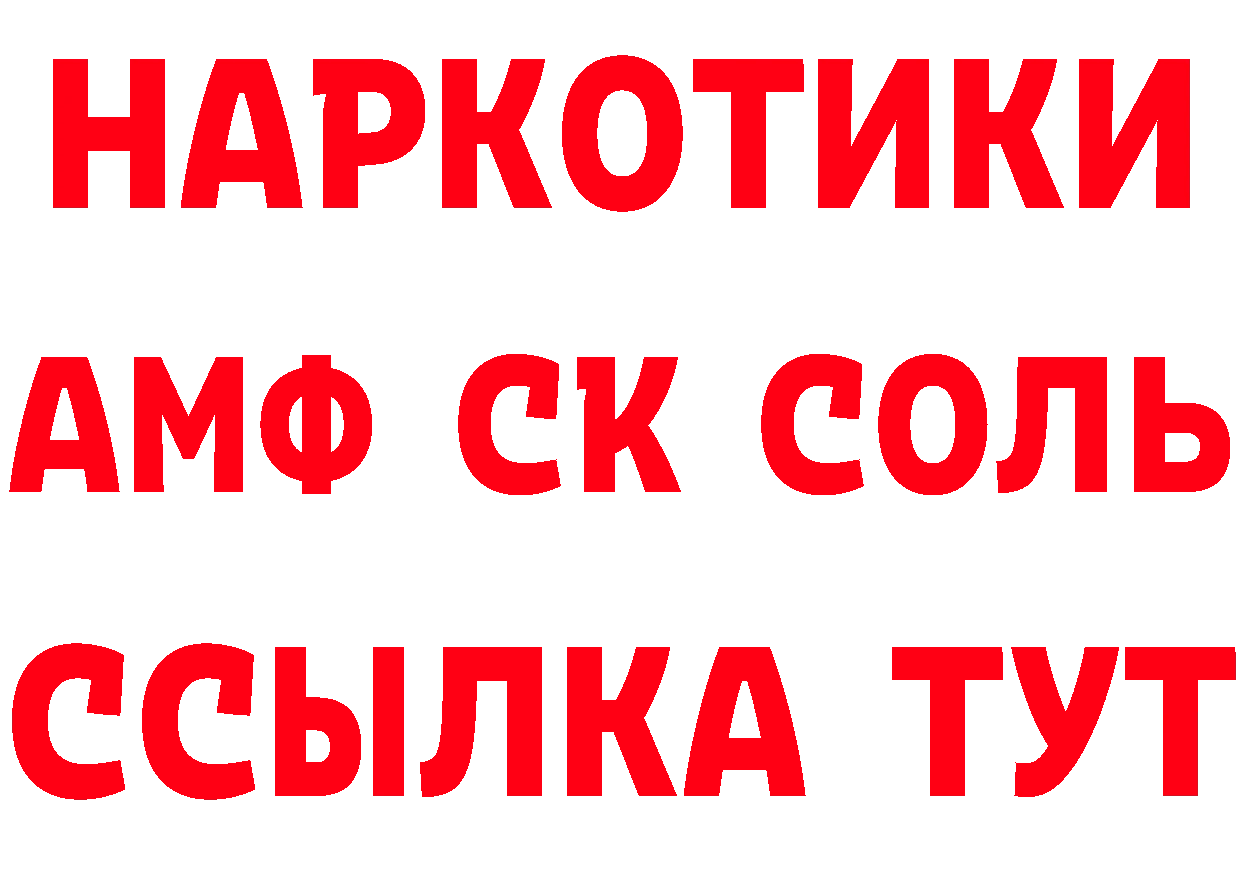 НАРКОТИКИ

АМФ СК СОЛЬ

ССЫЛКА ТУТ